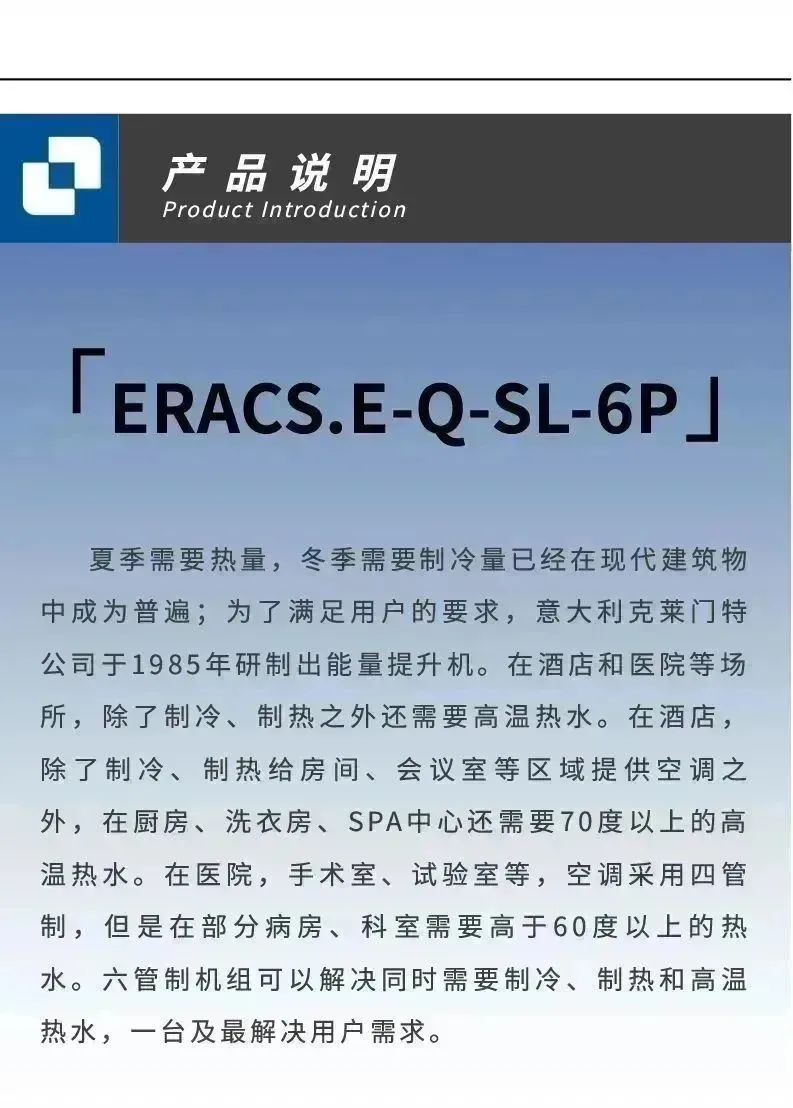 产品说明
Product Introduction

「ERACS.E-Q-SL-6P」

夏季需要热量，冬季需要制冷量已经在现代建筑物中成为普遍；为了满足用户的要求，意大利克莱门特公司于1985年研制出能量提升机。在酒店和医院等场所，除了制冷、制热之外还需要高温热水。在酒店，除了制冷、制热给房间、会议室等区域提供空调之外，在厨房、洗衣房、SPA中心还需要70度以上的高温热水。在医院，手术室、试验室等，空调采用四管制，但是在部分病房、科室需要高于60度以上的热水。六管制机组可以解决同时需要制冷、制热和高温热水，一台及最解决用户需求。